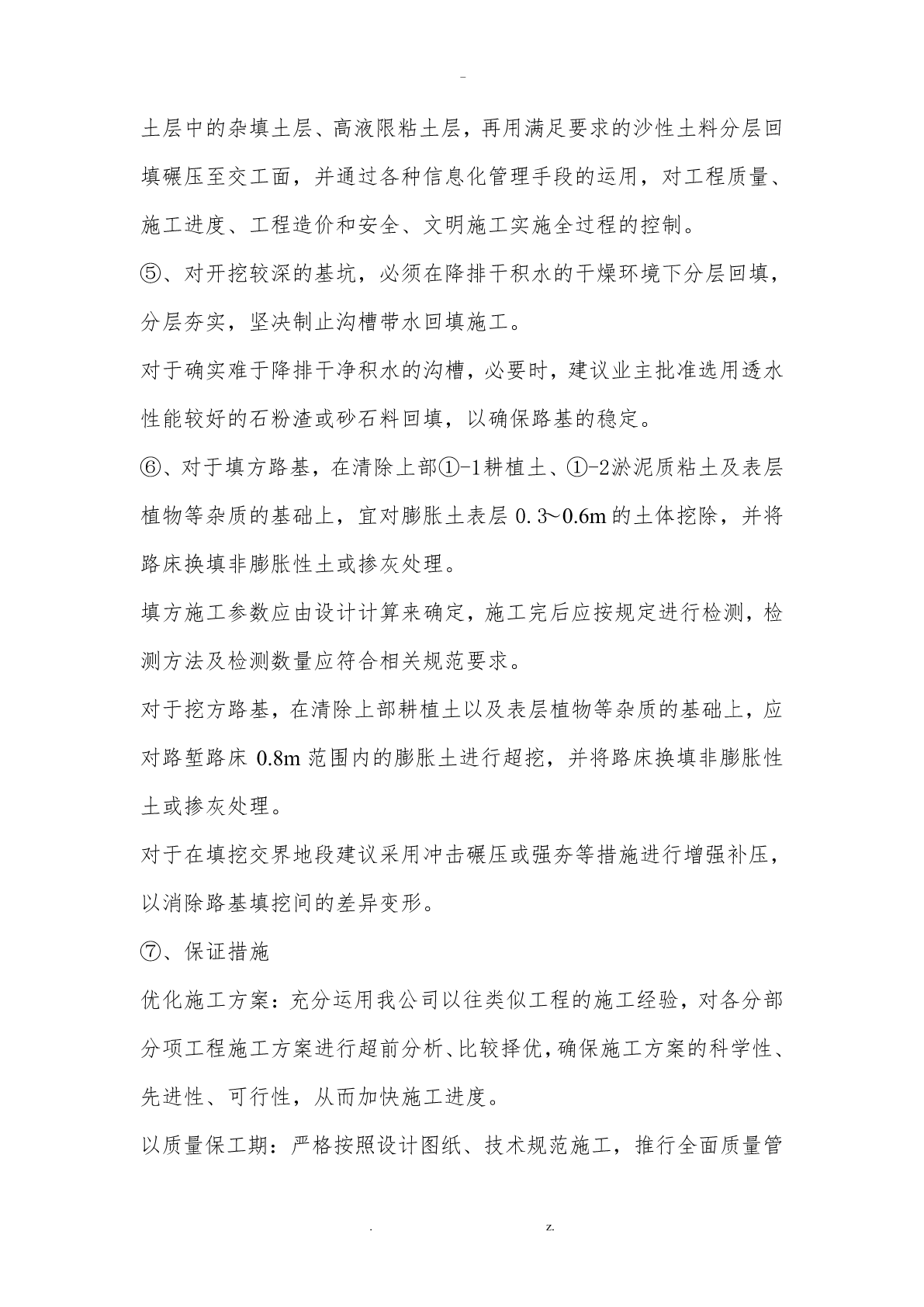 -

土层中的杂填土层、高液限粘土层，再用满足要求的沙性土料分层回填碾压至交工面，并通过各种信息化管理手段的运用，对工程质量、施工进度、工程造价和安全、文明施工实施全过程的控制。

⑤、对开挖较深的基坑，必须在降排干积水的干燥环境下分层回填，分层夯实，坚决制止沟槽带水回填施工。

对于确实难于降排干净积水的沟槽，必要时，建议业主批准选用透水性能较好的石粉渣或砂石料回填，以确保路基的稳定。

⑥、对于填方路基，在清除上部①-1耕植土、①-2淤泥质粘土及表层植物等杂质的基础上，宜对膨胀土表层 0.3~0.6m 的土体挖除，并将路床换填非膨胀性土或掺灰处理。

填方施工参数应由设计计算来确定，施工完后应按规定进行检测，检测方法及检测数量应符合相关规范要求。

对于挖方路基，在清除上部耕植土以及表层植物等杂质的基础上，应对路堑路床 0.8m 范围内的膨胀土进行超挖，并将路床换填非膨胀性土或掺灰处理。

对于在填挖交界地段建议采用冲击碾压或强夯等措施进行增强补压，以消除路基填挖间的差异变形。

⑦、保证措施

优化施工方案：充分运用我公司以往类似工程的施工经验，对各分部分项工程施工方案进行超前分析、比较择优，确保施工方案的科学性、先进性、可行性，从而加快施工进度。

以质量保工期：严格按照设计图纸、技术规范施工，推行全面质量管

. z.